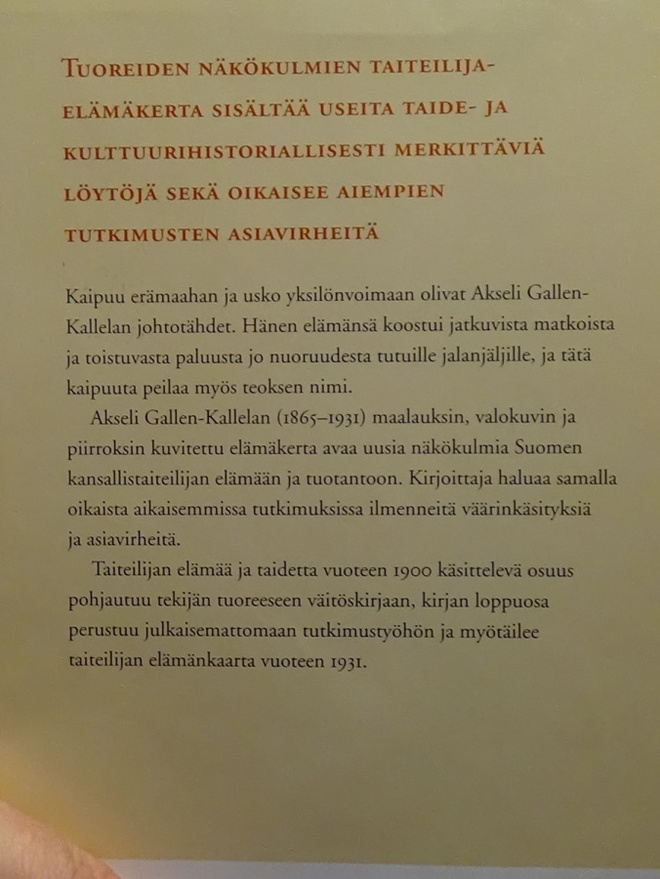 TUOREIDEN NÄKÖKULMIEN TAITEILIJAELÄMÄKERTA SISÄLTÄÄ USEITA TAIDE- JA KULTTUURIHISTORIALLISESTI MERKITTÄVIÄ LÖYTÖJÄ SEKÄ OIKAISEE AIEMPIEN TUTKIMUSTEN ASIAVIRHEITÄ

Kaipuu erämaahan ja usko yksilönvoimaan olivat Akseli Gallen-Kallelan johtotähdet. Hänen elämänsä koostui jatkuvista matkoista ja toistuvasta paluusta jo nuoruudesta tutuille jalanjäljille, ja tätä kaipuuta peilaa myös teoksen nimi.

Akseli Gallen-Kallelan (1865–1931) maalauksin, valokuvin ja piirroksin kuvitettu elämäkerta avaa uusia näkökulmia Suomen kansallistaiteilijan elämään ja tuotantoon. Kirjoittaja haluaa samalla oikaista aikaisemmissa tutkimuksissa ilmenneitä väärinkäsityksiä ja asiavirheitä.

Taiteilijan elämää ja taidetta vuoteen 1900 käsittelevä osuus pohjautuu tekijän tuoreeseen väitöskirjaan, kirjan loppuosa perustuu julkaisemattomaan tutkimustyöhön ja myötäilee taiteilijan elämänkaarta vuoteen 1931.